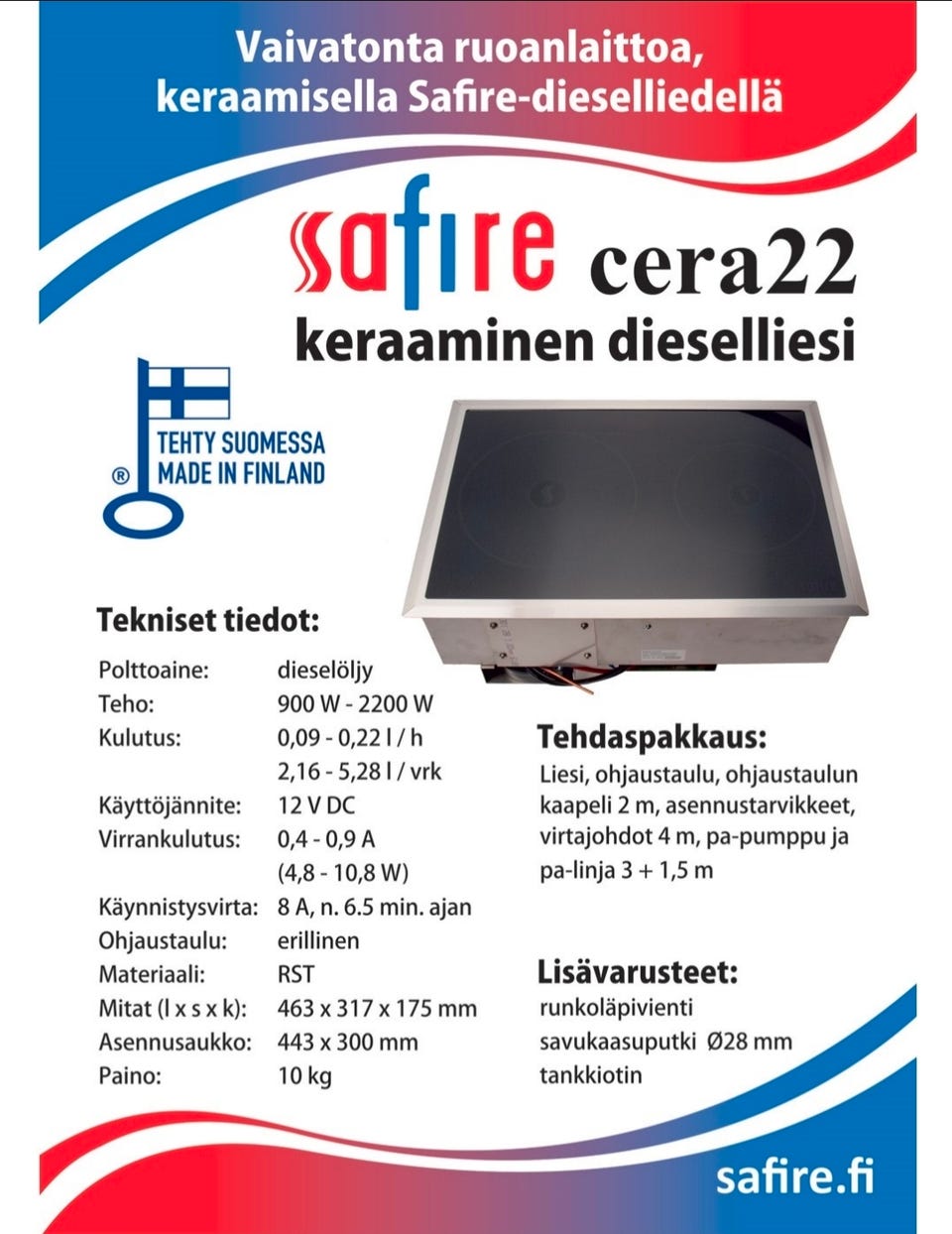 Vaivatonta ruoanlaittoa, keraamisella Safire-dieselliedellä

safire cera22
keraaminen dieselliesi

® TEHTY SUOMESSA
MADE IN FINLAND

Tekniset tiedot:

| | |
|---|---|
| Polttoaine: | dieselöljy |
| Teho: | 900 W - 2200 W |
| Kulutus: | 0,09 - 0,22 l / h |
| | 2,16 - 5,28 l / vrk |
| Käyttöjännite: | 12 V DC |
| Virrankulutus: | 0,4 - 0,9 A |
| | (4,8 - 10,8 W) |
| Käynnistysvirta: | 8 A, n. 6.5 min. ajan |
| Ohjaustaulu: | erillinen |
| Materiaali: | RST |
| Mitat (l x s x k): | 463 x 317 x 175 mm |
| Asennusaukko: | 443 x 300 mm |
| Paino: | 10 kg |

Tehdaspakkaus:
Liesi, ohjaustaulu, ohjaustaulun kaapeli 2 m, asennustarvikkeet, virtajohdot 4 m, pa-pumppu ja pa-linja 3 + 1,5 m

Lisävarusteet:
runkoläpivienti
savukaasuputki Ø28 mm
tankkiotin

safire.fi